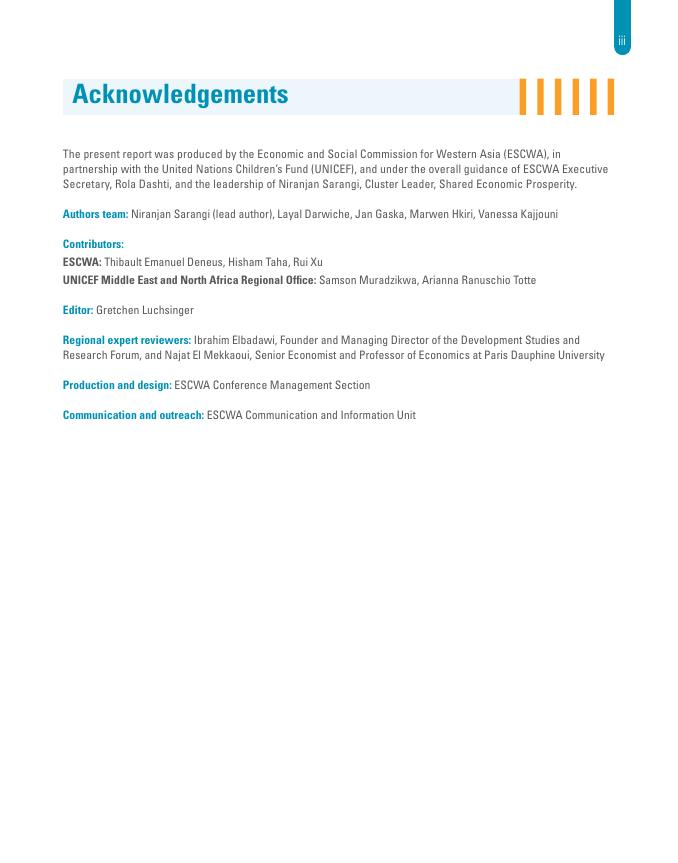 iii

Acknowledgements

The present report was produced by the Economic and Social Commission for Western Asia (ESCWA), in partnership with the United Nations Children's Fund (UNICEF), and under the overall guidance of ESCWA Executive Secretary, Rola Dashti, and the leadership of Niranjan Sarangi, Cluster Leader, Shared Economic Prosperity.

Authors team: Niranjan Sarangi (lead author), Layal Darwiche, Jan Gaska, Marwen Hkiri, Vanessa Kajjouni

Contributors:
ESCWA: Thibault Emanuel Deneus, Hisham Taha, Rui Xu
UNICEF Middle East and North Africa Regional Office: Samson Muradzikwa, Arianna Ranuschio Totte

Editor: Gretchen Luchsinger

Regional expert reviewers: Ibrahim Elbadawi, Founder and Managing Director of the Development Studies and Research Forum, and Najat El Mekkaoui, Senior Economist and Professor of Economics at Paris Dauphine University

Production and design: ESCWA Conference Management Section

Communication and outreach: ESCWA Communication and Information Unit